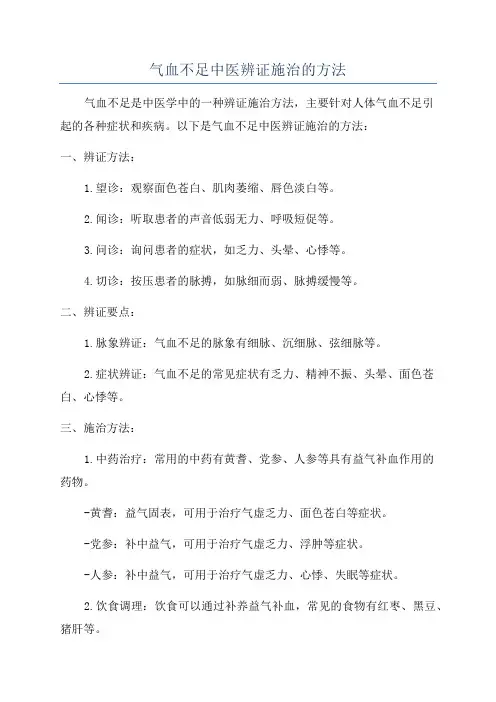 气血不足中医辨证施治的方法

气血不足是中医学中的一种辨证施治方法，主要针对人体气血不足引起的各种症状和疾病。以下是气血不足中医辨证施治的方法：

一、辨证方法：

1.望诊：观察面色苍白、肌肉萎缩、唇色淡白等。

2.闻诊：听取患者的声音低弱无力、呼吸短促等。

3.问诊：询问患者的症状，如乏力、头晕、心悸等。

4.切诊：按压患者的脉搏，如脉细而弱、脉搏缓慢等。

二、辨证要点：

1.脉象辨证：气血不足的脉象有细脉、沉细脉、弦细脉等。

2.症状辨证：气血不足的常见症状有乏力、精神不振、头晕、面色苍白、心悸等。

三、施治方法：

1.中药治疗：常用的中药有黄耆、党参、人参等具有益气补血作用的药物。

-黄耆：益气固表，可用于治疗气虚乏力、面色苍白等症状。

-党参：补中益气，可用于治疗气虚乏力、浮肿等症状。

-人参：补中益气，可用于治疗气虚乏力、心悸、失眠等症状。

2.饮食调理：饮食可以通过补养益气补血，常见的食物有红枣、黑豆、猪肝等。